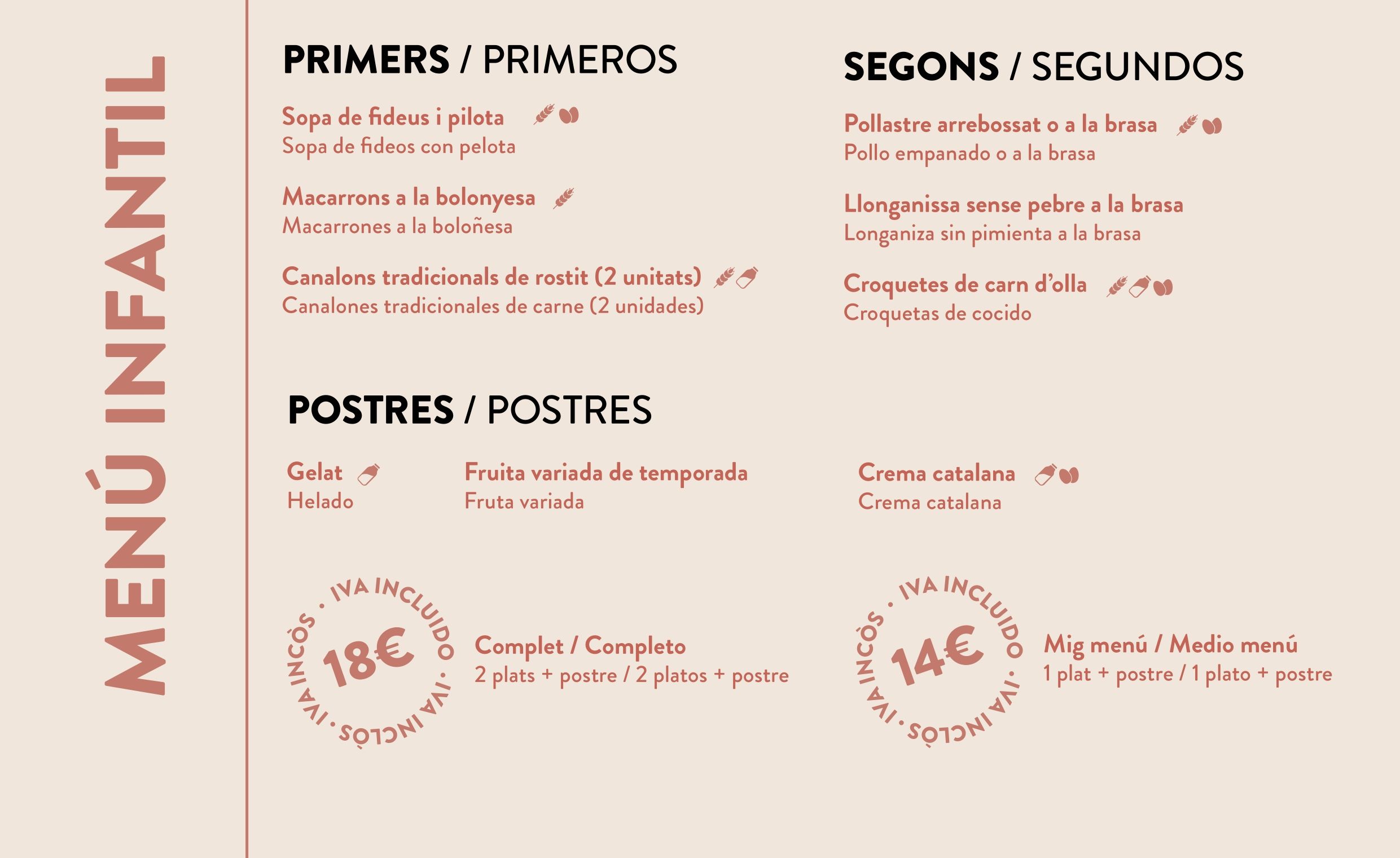 MENÚ INFANTIL

PRIMERS / PRIMEROS

Sopa de fideus i pilota
Sopa de fideos con pelota

Macarrons a la bolonyesa
Macarrones a la boloñesa

Canalons tradicionals de rostit (2 unitats)
Canalones tradicionales de carne (2 unidades)

SEGONS / SEGUNDOS

Pollastre arrebossat o a la brasa
Pollo empanado o a la brasa

Llonganissa sense pebre a la brasa
Longaniza sin pimienta a la brasa

Croquetes de carn d'olla
Croquetas de cocido

POSTRES / POSTRES

Gelat
Helado

Fruita variada de temporada
Fruta variada

Crema catalana
Crema catalana

IVA INCLUIDO · IVA INCLÒS · IVA INCLÒS ·
18€
Complet / Completo
2 plats + postre / 2 platos + postre

IVA INCLUIDO · IVA INCLÒS · IVA INCLÒS ·
14€
Mig menú / Medio menú
1 plat + postre / 1 plato + postre